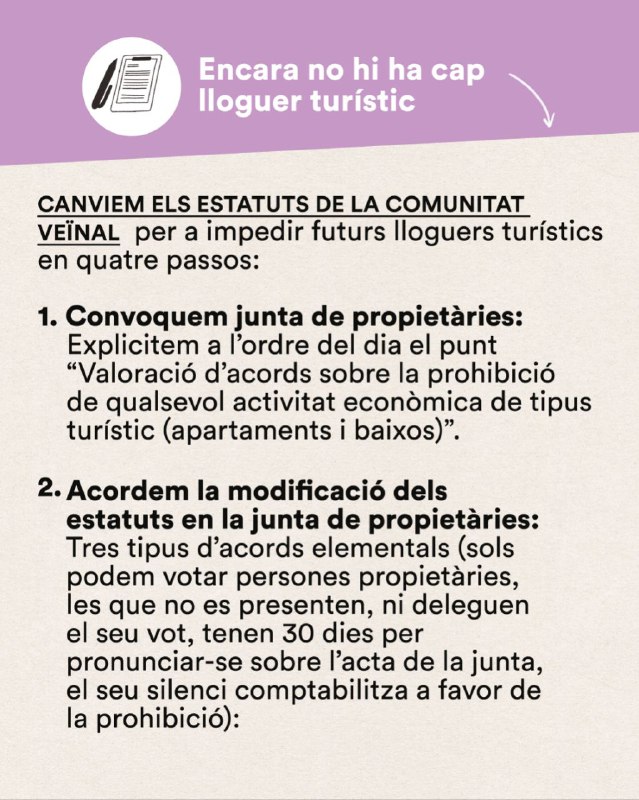 Encara no hi ha cap lloguer turístic

CANVIEM ELS ESTATUTS DE LA COMUNITAT VEÏNAL per a impedir futurs lloguers turístics en quatre passos:

1. Convoquem junta de propietàries: Explicitem a l'ordre del dia el punt "Valoració d'acords sobre la prohibició de qualsevol activitat econòmica de tipus turístic (apartaments i baixos)".

2. Acordem la modificació dels estatuts en la junta de propietàries: Tres tipus d'acords elementals (sols podem votar persones propietàries, les que no es presenten, ni deleguen el seu vot, tenen 30 dies per pronunciar-se sobre l'acta de la junta, el seu silenci comptabilitza a favor de la prohibició):